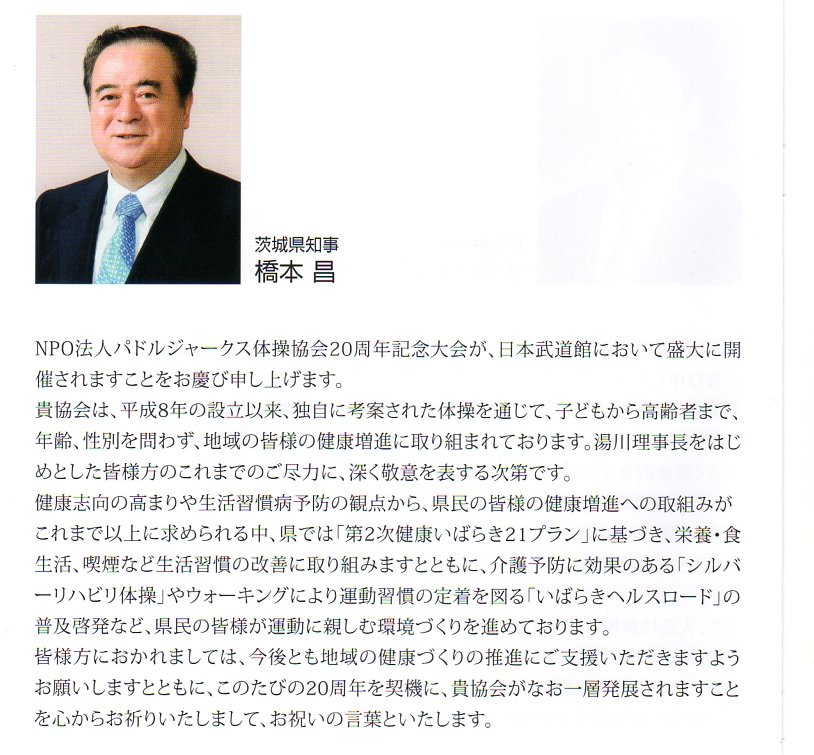 茨城県知事
橋本 昌

NPO法人パドルジャークス体操協会20周年記念大会が、日本武道館において盛大に開催されますことをお慶び申し上げます。
貴協会は、平成8年の設立以来、独自に考案された体操を通じて、子どもから高齢者まで、年齢、性別を問わず、地域の皆様の健康増進に取り組まれております。湯川理事長をはじめとした皆様方のこれまでのご尽力に、深く敬意を表する次第です。
健康志向の高まりや生活習慣病予防の観点から、県民の皆様の健康増進への取組みがこれまで以上に求められる中、県では「第2次健康いばらき21プラン」に基づき、栄養・食生活、喫煙など生活習慣の改善に取り組みますとともに、介護予防に効果のある「シルバーリハビリ体操」やウォーキングにより運動習慣の定着を図る「いばらきヘルスロード」の普及啓発など、県民の皆様が運動に親しむ環境づくりを進めております。
皆様方におかれましては、今後とも地域の健康づくりの推進にご支援いただきますようお願いしますとともに、このたびの20周年を契機に、貴協会がなお一層発展されますことを心からお祈りいたしまして、お祝いの言葉といたします。